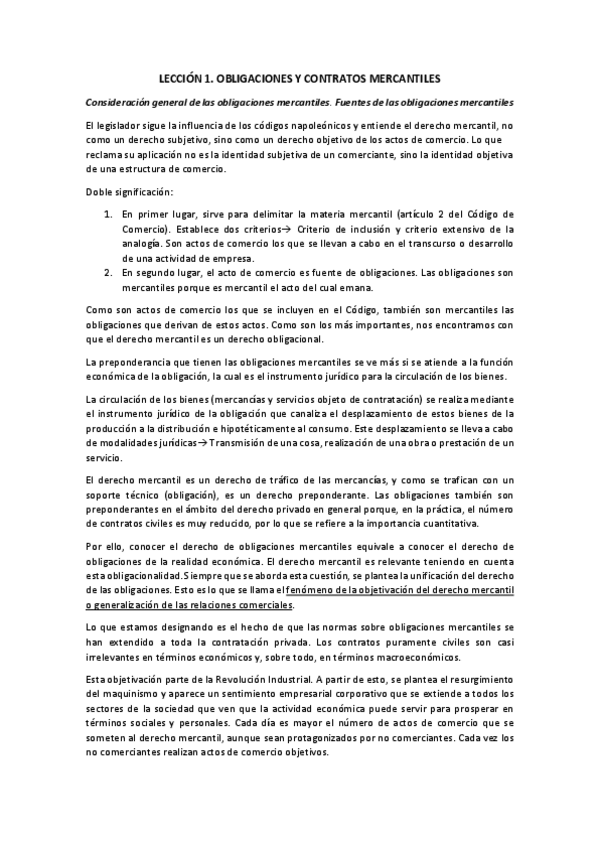 LECCIÓN 1. OBLIGACIONES Y CONTRATOS MERCANTILES

Consideración general de las obligaciones mercantiles. Fuentes de las obligaciones mercantiles

El legislador sigue la influencia de los códigos napoleónicos y entiende el derecho mercantil, no como un derecho subjetivo, sino como un derecho objetivo de los actos de comercio. Lo que reclama su aplicación no es la identidad subjetiva de un comerciante, sino la identidad objetiva de una estructura de comercio.

Doble significación:

1. En primer lugar, sirve para delimitar la materia mercantil (artículo 2 del Código de Comercio). Establece dos criterios→ Criterio de inclusión y criterio extensivo de la analogía. Son actos de comercio los que se llevan a cabo en el transcurso o desarrollo de una actividad de empresa.
2. En segundo lugar, el acto de comercio es fuente de obligaciones. Las obligaciones son mercantiles porque es mercantil el acto del cual emana.

Como son actos de comercio los que se incluyen en el Código, también son mercantiles las obligaciones que derivan de estos actos. Como son los más importantes, nos encontramos con que el derecho mercantil es un derecho obligacional.

La preponderancia que tienen las obligaciones mercantiles se ve más si se atiende a la función económica de la obligación, la cual es el instrumento jurídico para la circulación de los bienes.

La circulación de los bienes (mercancías y servicios objeto de contratación) se realiza mediante el instrumento jurídico de la obligación que canaliza el desplazamiento de estos bienes de la producción a la distribución e hipotéticamente al consumo. Este desplazamiento se lleva a cabo de modalidades jurídicas→Transmisión de una cosa, realización de una obra o prestación de un servicio.

El derecho mercantil es un derecho de tráfico de las mercancías, y como se trafican con un soporte técnico (obligación), es un derecho preponderante. Las obligaciones también son preponderantes en el ámbito del derecho privado en general porque, en la práctica, el número de contratos civiles es muy reducido, por lo que se refiere a la importancia cuantitativa.

Por ello, conocer el derecho de obligaciones mercantiles equivale a conocer el derecho de obligaciones de la realidad económica. El derecho mercantil es relevante teniendo en cuenta esta obligacionalidad. Siempre que se aborda esta cuestión, se plantea la unificación del derecho de las obligaciones. Esto es lo que se llama el fenómeno de la objetivación del derecho mercantil o generalización de las relaciones comerciales.

Lo que estamos designando es el hecho de que las normas sobre obligaciones mercantiles se han extendido a toda la contratación privada. Los contratos puramente civiles son casi irrelevantes en términos económicos y, sobre todo, en términos macroeconómicos.

Esta objetivación parte de la Revolución Industrial. A partir de esto, se plantea el resurgimiento del maquinismo y aparece un sentimiento empresarial corporativo que se extiende a todos los sectores de la sociedad que ven que la actividad económica puede servir para prosperar en términos sociales y personales. Cada día es mayor el número de actos de comercio que se someten al derecho mercantil, aunque sean protagonizados por no comerciantes. Cada vez los no comerciantes realizan actos de comercio objetivos.